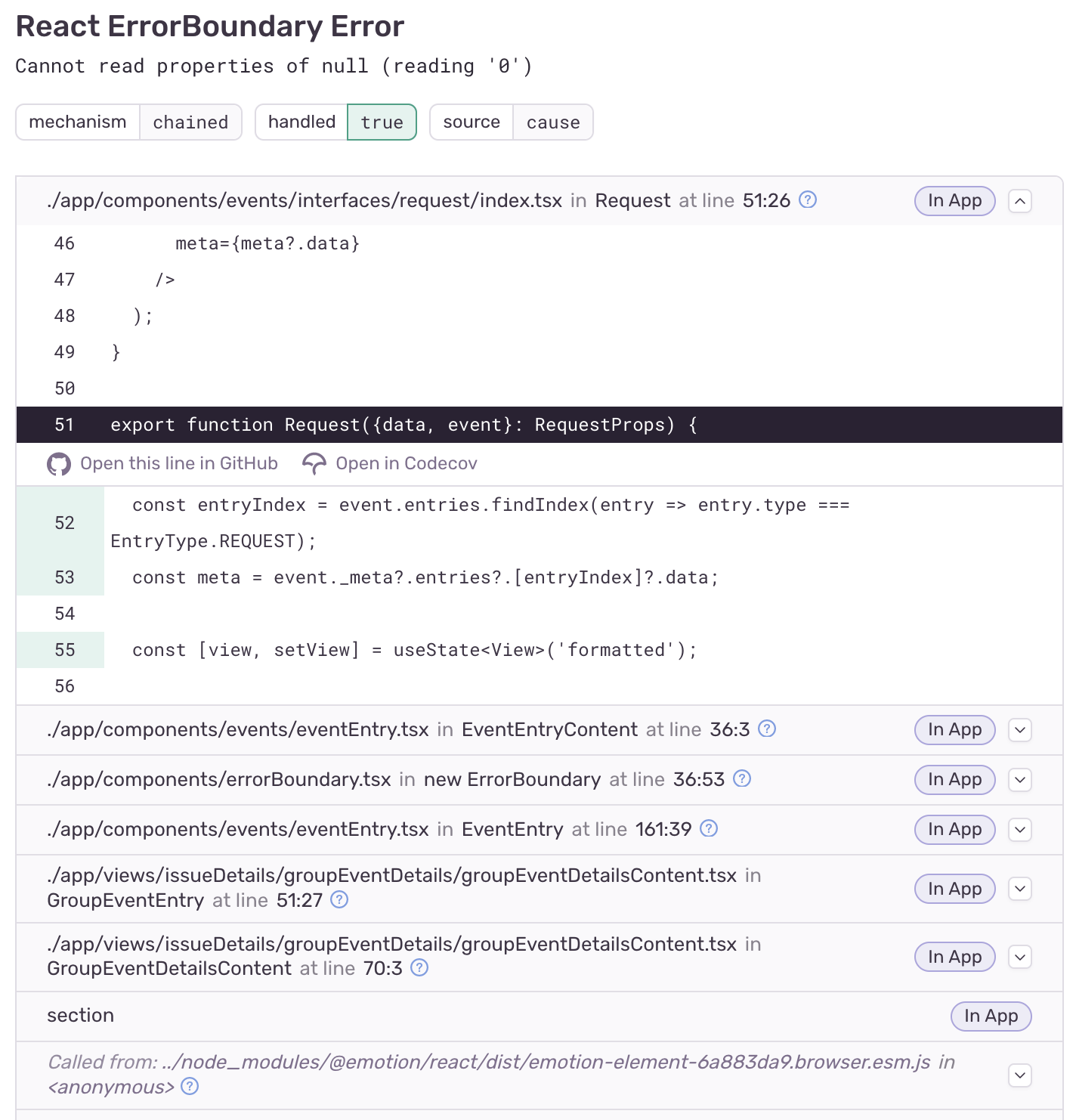 React ErrorBoundary Error

Cannot read properties of null (reading '0')

mechanism chained handled true source cause

./app/components/events/interfaces/request/index.tsx in Request at line 51:26 In App

46 meta={meta?.data}
47 />
48 );
49 }
50
51 export function Request({data, event}: RequestProps) {

Open this line in GitHub Open in Codecov

52 const entryIndex = event.entries.findIndex(entry => entry.type === EntryType.REQUEST);
53 const meta = event._meta?.entries?.[entryIndex]?.data;
54
55 const [view, setView] = useState<View>('formatted');
56

./app/components/events/eventEntry.tsx in EventEntryContent at line 36:3 In App

./app/components/errorBoundary.tsx in new ErrorBoundary at line 36:53 In App

./app/components/events/eventEntry.tsx in EventEntry at line 161:39 In App

./app/views/issueDetails/groupEventDetails/groupEventDetailsContent.tsx in GroupEventEntry at line 51:27 In App

./app/views/issueDetails/groupEventDetails/groupEventDetailsContent.tsx in GroupEventDetailsContent at line 70:3 In App

section In App

Called from: ../node_modules/@emotion/react/dist/emotion-element-6a883da9.browser.esm.js in <anonymous>